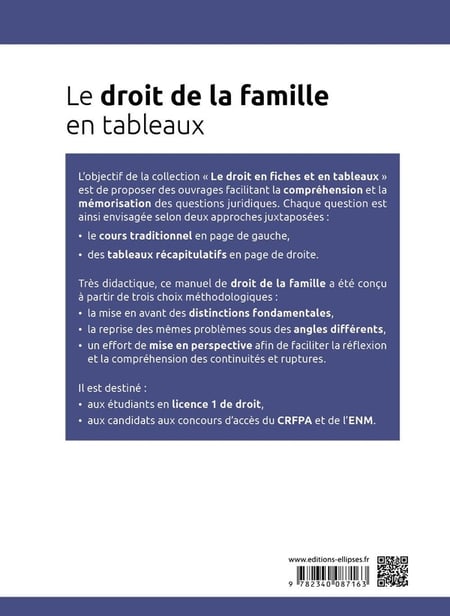 Le droit de la famille en tableaux

L'objectif de la collection « Le droit en fiches et en tableaux » est de proposer des ouvrages facilitant la compréhension et la mémorisation des questions juridiques. Chaque question est ainsi envisagée selon deux approches juxtaposées :

• le cours traditionnel en page de gauche,

• des tableaux récapitulatifs en page de droite.

Très didactique, ce manuel de droit de la famille a été conçu à partir de trois choix méthodologiques :

• la mise en avant des distinctions fondamentales,

• la reprise des mêmes problèmes sous des angles différents,

• un effort de mise en perspective afin de faciliter la réflexion et la compréhension des continuités et ruptures.

Il est destiné :

• aux étudiants en licence 1 de droit,

• aux candidats aux concours d'accès du CRFPA et de l'ENM.

www.editions-ellipses.fr

9 782340 087163